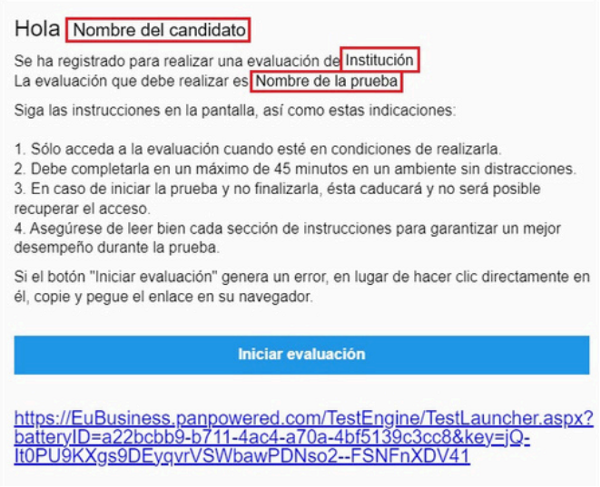 Hola Nombre del candidato

Se ha registrado para realizar una evaluación de Institución
La evaluación que debe realizar es Nombre de la prueba

Siga las instrucciones en la pantalla, así como estas indicaciones:

1. Sólo acceda a la evaluación cuando esté en condiciones de realizarla.
2. Debe completarla en un máximo de 45 minutos en un ambiente sin distracciones.
3. En caso de iniciar la prueba y no finalizarla, ésta caducará y no será posible recuperar el acceso.
4. Asegúrese de leer bien cada sección de instrucciones para garantizar un mejor desempeño durante la prueba.

Si el botón "Iniciar evaluación" genera un error, en lugar de hacer clic directamente en él, copie y pegue el enlace en su navegador.

Iniciar evaluación

https://EuBusiness.panpowered.com/TestEngine/TestLauncher.aspx?batteryID=a22bcbb9-b711-4ac4-a70a-4bf5139c3cc8&key=jQ-It0PU9KXgs9DEyqvrVSWbawPDNso2--FSNFnXDV41